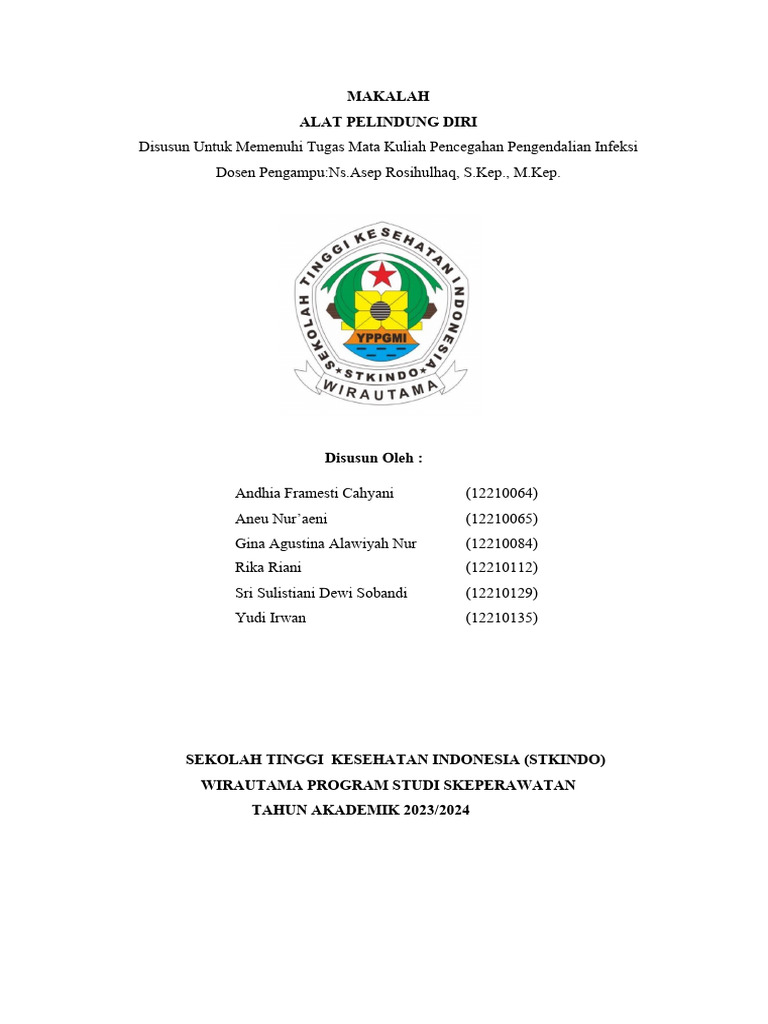 MAKALAH
ALAT PELINDUNG DIRI
Disusun Untuk Memenuhi Tugas Mata Kuliah Pencegahan Pengendalian Infeksi
Dosen Pengampu:Ns.Asep Rosihulhaq, S.Kep., M.Kep.

SEKOLAH TINGGI KESEHATAN INDONESIA
YPPGMI
STKINDO
WIRAUTAMA

Disusun Oleh :

| | |
|---|---|
| Andhia Framesti Cahyani | (12210064) |
| Aneu Nur'aeni | (12210065) |
| Gina Agustina Alawiyah Nur | (12210084) |
| Rika Riani | (12210112) |
| Sri Sulistiani Dewi Sobandi | (12210129) |
| Yudi Irwan | (12210135) |

SEKOLAH TINGGI KESEHATAN INDONESIA (STKINDO)
WIRAUTAMA PROGRAM STUDI SKEPERAWATAN
TAHUN AKADEMIK 2023/2024